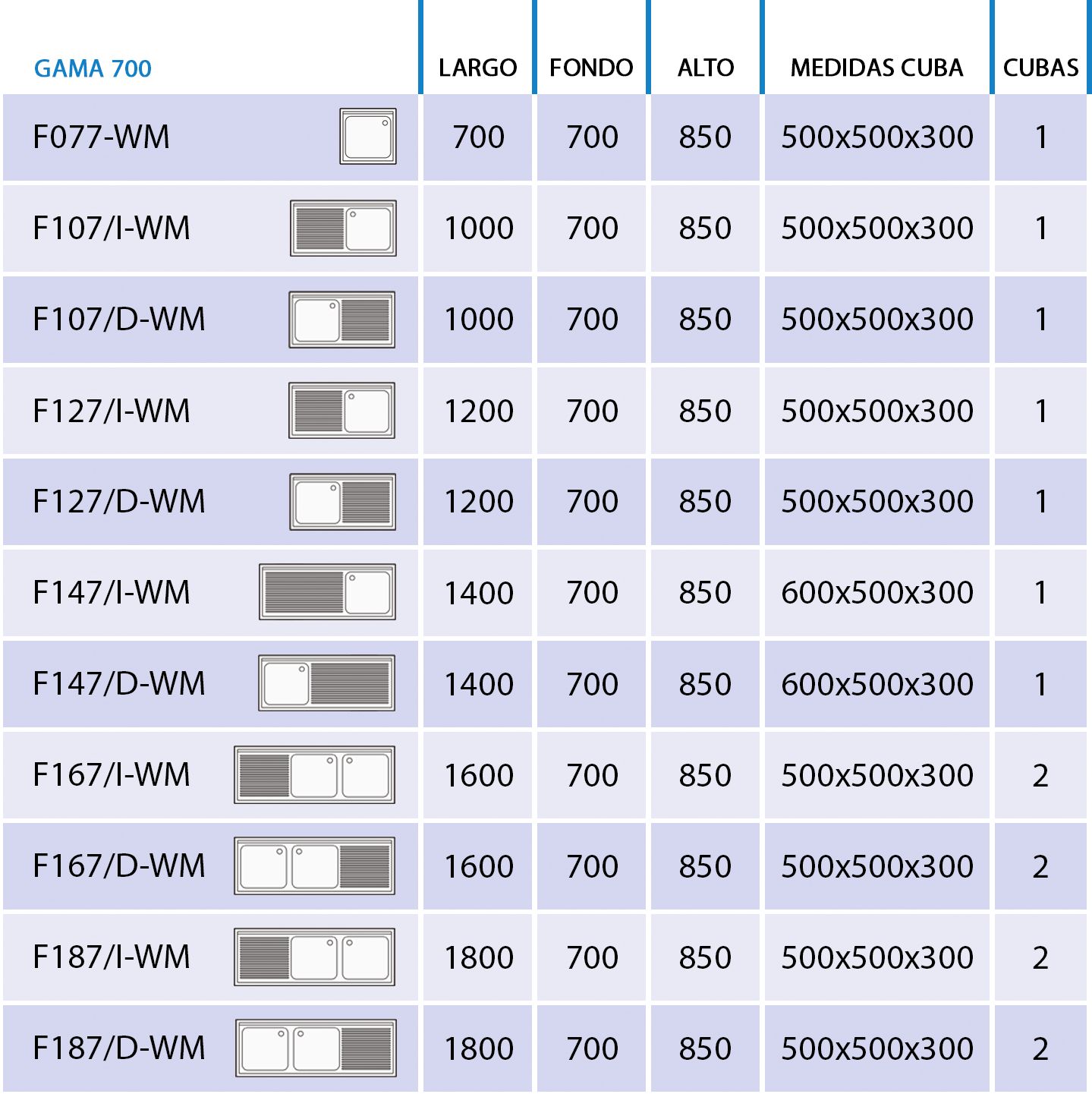 | GAMA 700 | LARGO | FONDO | ALTO | MEDIDAS CUBA | CUBAS |
|---|---|---|---|---|---|
| F077-WM | 700 | 700 | 850 | 500x500x300 | 1 |
| F107/I-WM | 1000 | 700 | 850 | 500x500x300 | 1 |
| F107/D-WM | 1000 | 700 | 850 | 500x500x300 | 1 |
| F127/I-WM | 1200 | 700 | 850 | 500x500x300 | 1 |
| F127/D-WM | 1200 | 700 | 850 | 500x500x300 | 1 |
| F147/I-WM | 1400 | 700 | 850 | 600x500x300 | 1 |
| F147/D-WM | 1400 | 700 | 850 | 600x500x300 | 1 |
| F167/I-WM | 1600 | 700 | 850 | 500x500x300 | 2 |
| F167/D-WM | 1600 | 700 | 850 | 500x500x300 | 2 |
| F187/I-WM | 1800 | 700 | 850 | 500x500x300 | 2 |
| F187/D-WM | 1800 | 700 | 850 | 500x500x300 | 2 |